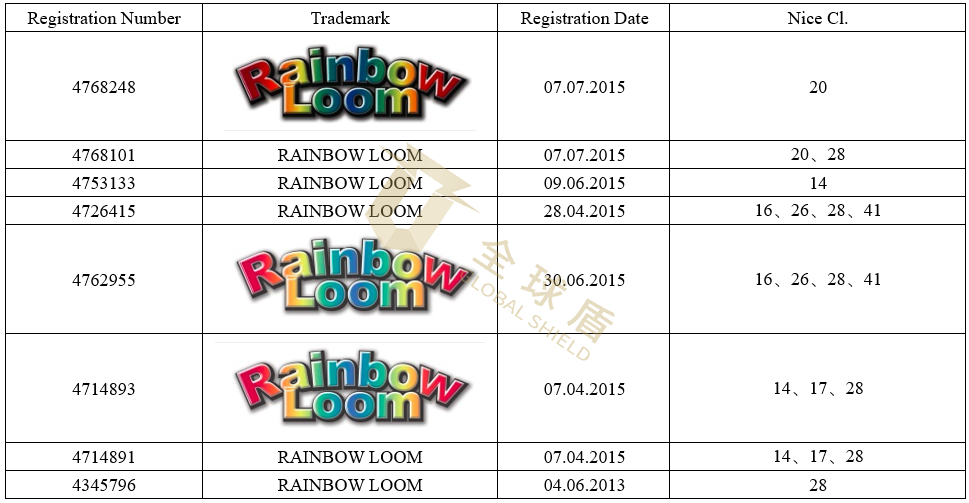 | Registration Number | Trademark | Registration Date | Nice Cl. |
|---|---|---|---|
| 4768248 | Rainbow Loom | 07.07.2015 | 20 |
| 4768101 | RAINBOW LOOM | 07.07.2015 | 20、28 |
| 4753133 | RAINBOW LOOM | 09.06.2015 | 14 |
| 4726415 | RAINBOW LOOM | 28.04.2015 | 16、26、28、41 |
| 4762955 | Rainbow Loom | 30.06.2015 | 16、26、28、41 |
| 4714893 | Rainbow Loom | 07.04.2015 | 14、17、28 |
| 4714891 | RAINBOW LOOM | 07.04.2015 | 14、17、28 |
| 4345796 | RAINBOW LOOM | 04.06.2013 | 28 |

全球盾
GLOBAL SHIELD